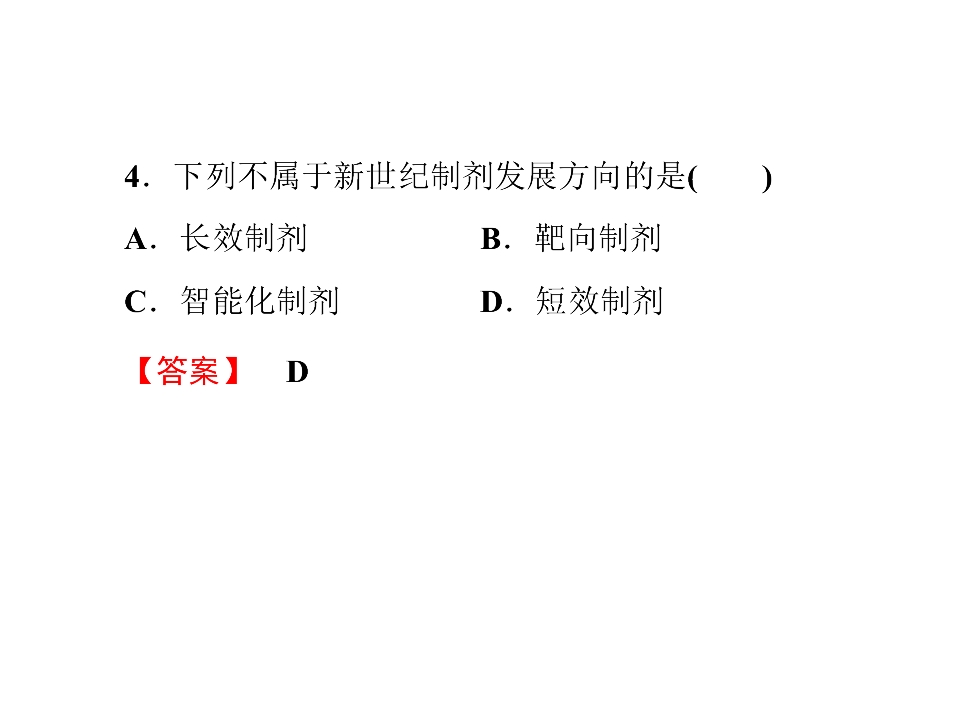 4．下列不属于新世纪制剂发展方向的是(　　)

A．长效制剂 B．靶向制剂

C．智能化制剂 D．短效制剂

【答案】 D